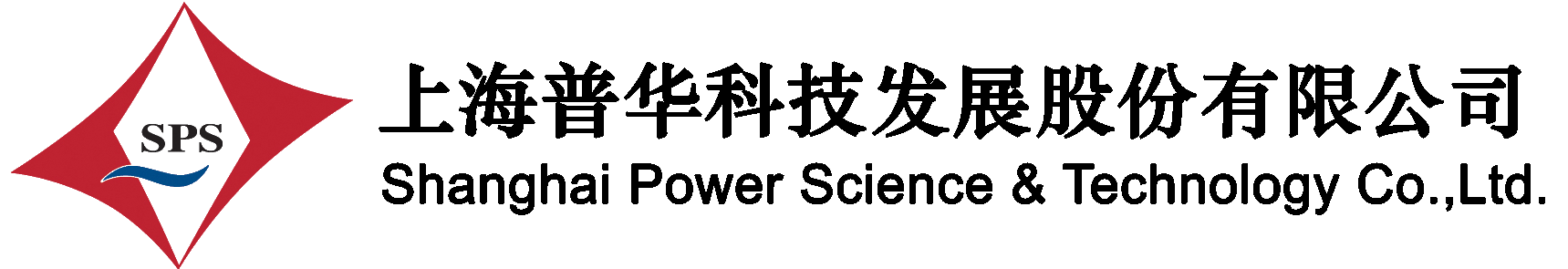 SPS

上海普华科技发展股份有限公司

Shanghai Power Science & Technology Co.,Ltd.